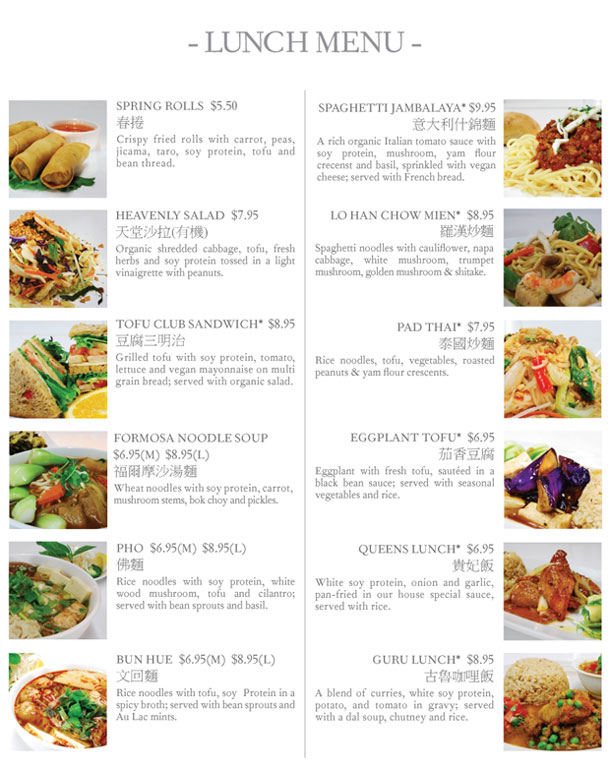 - LUNCH MENU -

SPRING ROLLS $5.50
春捲
Crispy fried rolls with carrot, peas, jicama, taro, soy protein, tofu and bean thread.

HEAVENLY SALAD $7.95
天堂沙拉(有機)
Organic shredded cabbage, tofu, fresh herbs and soy protein tossed in a light vinaigrette with peanuts.

TOFU CLUB SANDWICH* $8.95
豆腐三明治
Grilled tofu with soy protein, tomato, lettuce and vegan mayonnaise on multi grain bread; served with organic salad.

FORMOSA NOODLE SOUP
$6.95(M) $8.95(L)
福爾摩沙湯麵
Wheat noodles with soy protein, carrot, mushroom stems, bok choy and pickles.

PHO $6.95(M) $8.95(L)
佛麵
Rice noodles with soy protein, white wood mushroom, tofu and cilantro; served with bean sprouts and basil.

BUN HUE $6.95(M) $8.95(L)
文回麵
Rice noodles with tofu, soy Protein in a spicy broth; served with bean sprouts and Au Lac mints.

SPAGHETTI JAMBALAYA* $9.95
意大利什錦麵
A rich organic Italian tomato sauce with soy protein, mushroom, yam flour crecenst and basil, sprinkled with vegan cheese; served with French bread.

LO HAN CHOW MIEN* $8.95
羅漢炒麵
Spaghetti noodles with cauliflower, napa cabbage, white mushroom, trumpet mushroom, golden mushroom & shitake.

PAD THAI* $7.95
泰國炒麵
Rice noodles, tofu, vegetables, roasted peanuts & yam flour crescents.

EGGPLANT TOFU* $6.95
茄香豆腐
Eggplant with fresh tofu, sautéed in a black bean sauce; served with seasonal vegetables and rice.

QUEENS LUNCH* $6.95
貴妃飯
White soy protein, onion and garlic, pan-fried in our house special sauce, served with rice.

GURU LUNCH* $8.95
古魯咖哩飯
A blend of curries, white soy protein, potato, and tomato in gravy; served with a dal soup, chutney and rice.